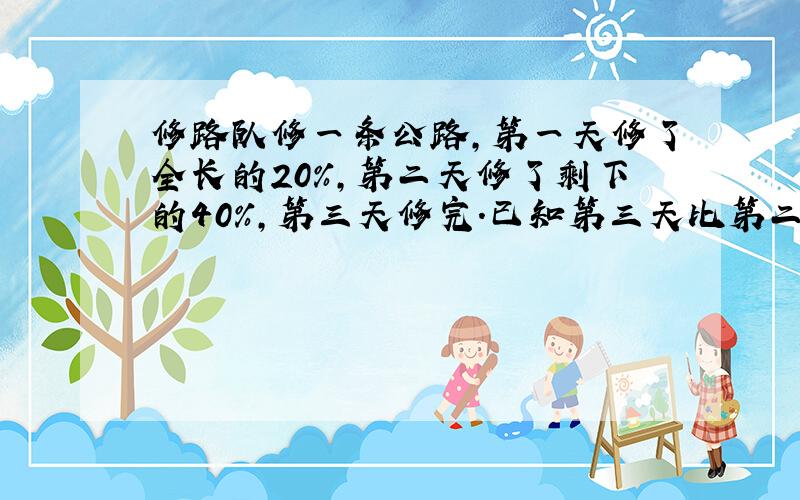 修路队修一条公路，第一天修了全长的20%，第二天修了剩下的40%，第三天修完.已知第三天比第二